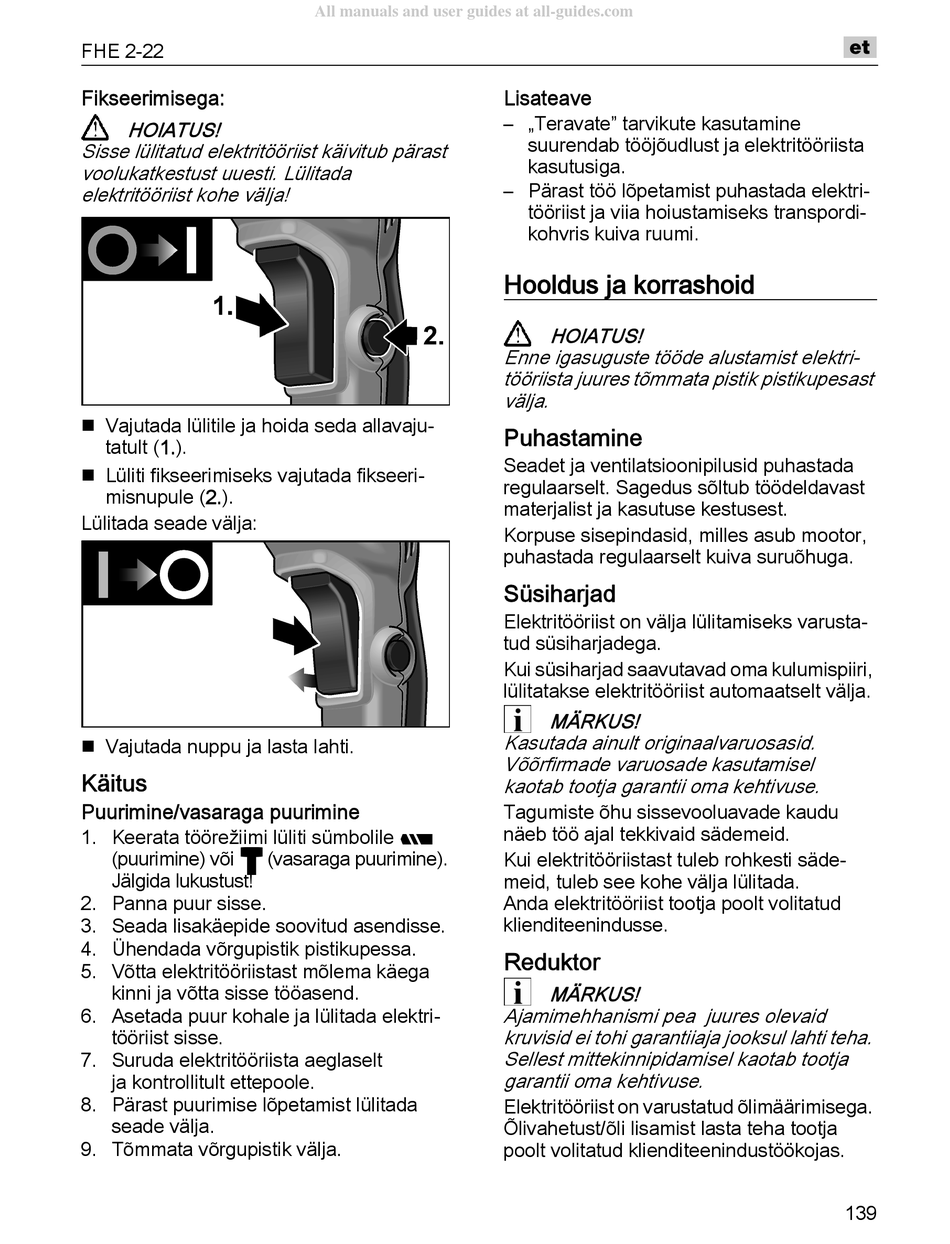 All manuals and user guides at all-guides.com

FHE 2-22

et

Fikseerimisega:

HOIATUS!
Sisse lülitatud elektritööriist käivitub pärast voolukatkestust uuesti. Lülitada elektritööriist kohe välja!

1.

2.

■ Vajutada lülitile ja hoida seda allavajutatult (1.).

■ Lüliti fikseerimiseks vajutada fikseerimisnupule (2.).

Lülitada seade välja:

■ Vajutada nuppu ja lasta lahti.

Käitus

Puurimine/vasaraga puurimine

1. Keerata töörežiimi lüliti sümbolile (puurimine) või (vasaraga puurimine). Jälgida lukustust!
2. Panna puur sisse.
3. Seada lisakäepide soovitud asendisse.
4. Ühendada võrgupistik pistikupessa.
5. Võtta elektritööriistast mõlema käega kinni ja võtta sisse tööasend.
6. Asetada puur kohale ja lülitada elektritööriist sisse.
7. Suruda elektritööriista aeglaselt ja kontrollitult ettepoole.
8. Pärast puurimise lõpetamist lülitada seade välja.
9. Tõmmata võrgupistik välja.

Lisateave

– „Teravate" tarvikute kasutamine suurendab tööjõudlust ja elektritööriista kasutusiga.
– Pärast töö lõpetamist puhastada elektritööriist ja viia hoiustamiseks transpordikohvris kuiva ruumi.

Hooldus ja korrashoid

HOIATUS!
Enne igasuguste tööde alustamist elektritööriista juures tõmmata pistik pistikupesast välja.

Puhastamine

Seadet ja ventilatsioonipilusid puhastada regulaarselt. Sagedus sõltub töödeldavast materjalist ja kasutuse kestusest.

Korpuse sisepindasid, milles asub mootor, puhastada regulaarselt kuiva suruõhuga.

Süsiharjad

Elektritööriist on välja lülitamiseks varustatud süsiharjadega.

Kui süsiharjad saavutavad oma kulumispiiri, lülitatakse elektritööriist automaatselt välja.

MÄRKUS!
Kasutada ainult originaalvaruosasid. Võõrfirmade varuosade kasutamisel kaotab tootja garantii oma kehtivuse.

Tagumiste õhu sissevooluavade kaudu näeb töö ajal tekkivaid sädemeid.

Kui elektritööriistast tuleb rohkesti sädemeid, tuleb see kohe välja lülitada. Anda elektritööriist tootja poolt volitatud klienditeenindusse.

Reduktor

MÄRKUS!
Ajamimehhanismi pea juures olevaid kruvisid ei tohi garantiiaja jooksul lahti teha. Sellest mittekinnipidamisel kaotab tootja garantii oma kehtivuse.

Elektritööriist on varustatud õlimäärimisega. Õlivahetust/õli lisamist lasta teha tootja poolt volitatud klienditeenindustöökojas.

139